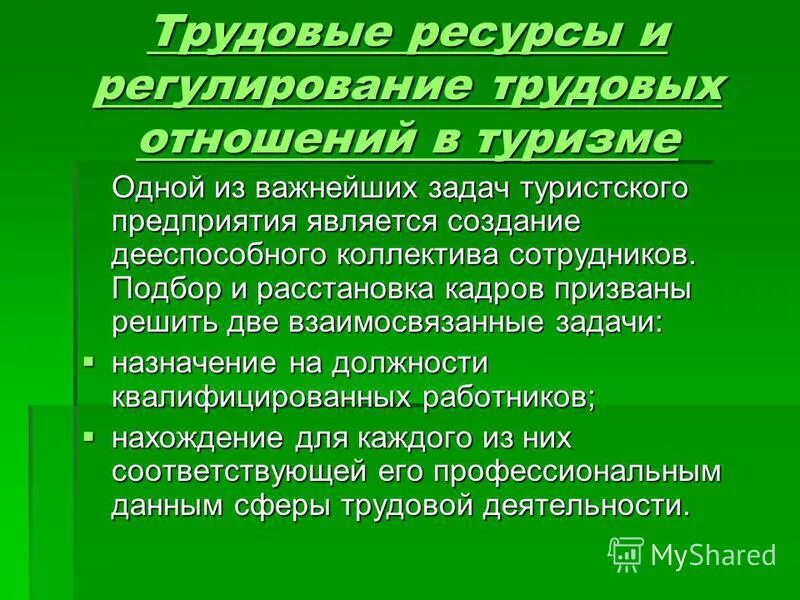 Трудовые ресурсы и регулирование трудовых отношений в туризме

Одной из важнейших задач туристского предприятия является создание дееспособного коллектива сотрудников. Подбор и расстановка кадров призваны решить две взаимосвязанные задачи:

▪ назначение на должности квалифицированных работников;
▪ нахождение для каждого из них соответствующей его профессиональным данным сферы трудовой деятельности.

MyShared